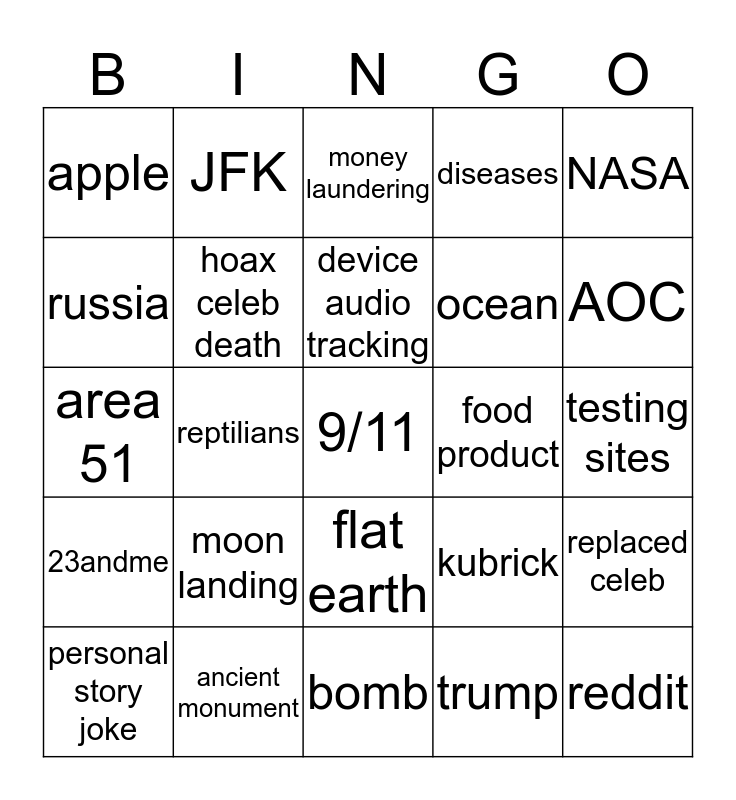 | B | I | N | G | O |
|---|---|---|---|---|
| apple | JFK | money laundering | diseases | NASA |
| russia | hoax celeb death | device audio tracking | ocean | AOC |
| area 51 | reptilians | 9/11 | food product | testing sites |
| 23andme | moon landing | flat earth | kubrick | replaced celeb |
| personal story joke | ancient monument | bomb | trump | reddit |